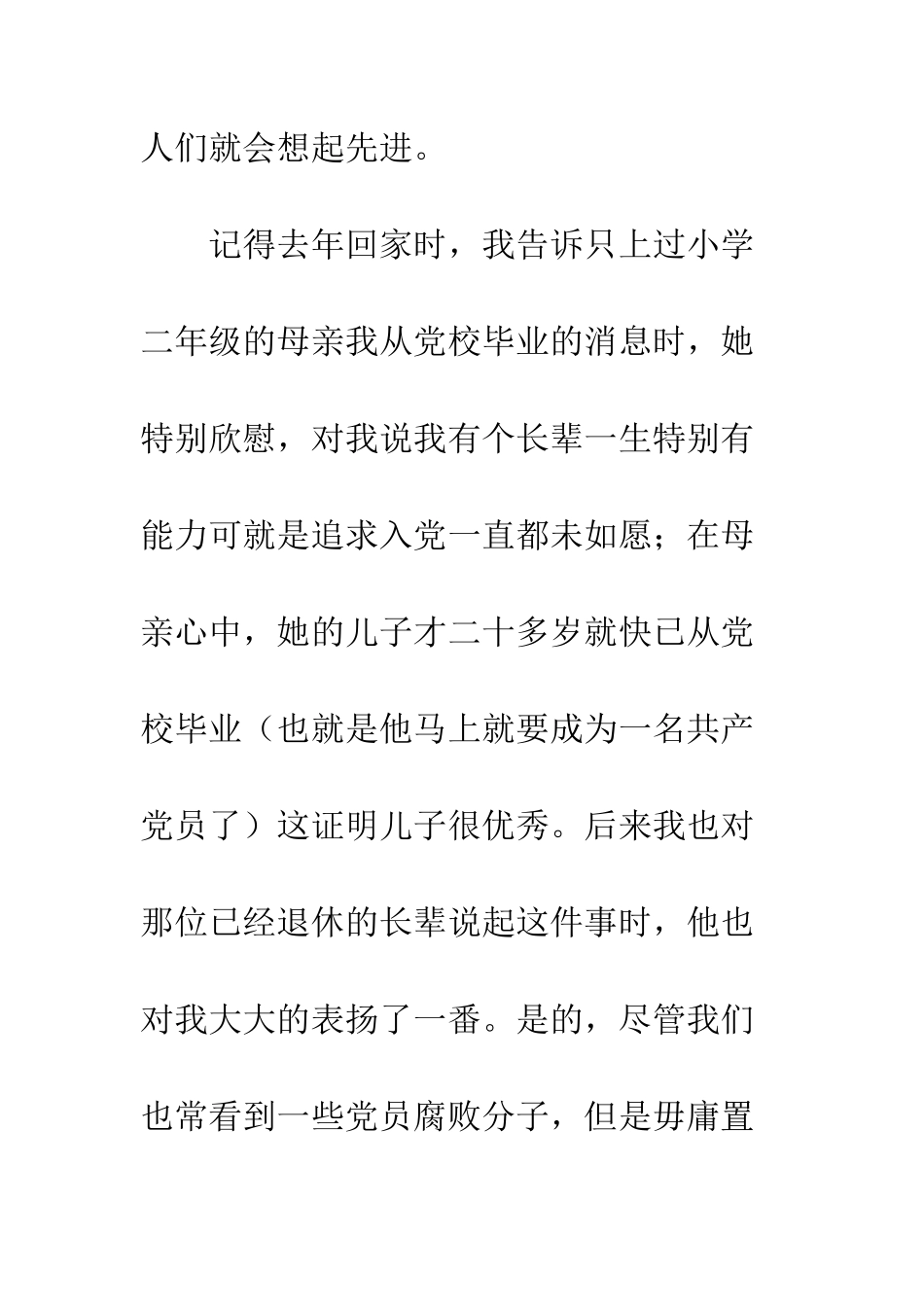 人们就会想起先进。

记得去年回家时，我告诉只上过小学二年级的母亲我从党校毕业的消息时，她特别欣慰，对我说我有个长辈一生特别有能力可就是追求入党一直都未如愿；在母亲心中，她的儿子才二十多岁就快已从党校毕业（也就是他马上就要成为一名共产党员了）这证明儿子很优秀。后来我也对那位已经退休的长辈说起这件事时，他也对我大大的表扬了一番。是的，尽管我们也常看到一些党员腐败分子，但是毋庸置